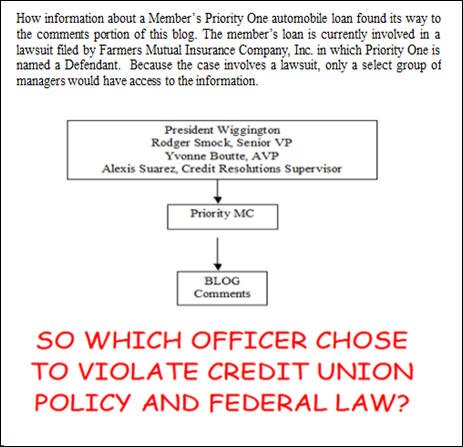 How information about a Member's Priority One automobile loan found its way to the comments portion of this blog. The member's loan is currently involved in a lawsuit filed by Farmers Mutual Insurance Company, Inc. in which Priority One is named a Defendant. Because the case involves a lawsuit, only a select group of managers would have access to the information.

President Wiggington
Rodger Smock, Senior VP
Yvonne Boutte, AVP
Alexis Suarez, Credit Resolutions Supervisor

Priority MC

BLOG
Comments

SO WHICH OFFICER CHOSE TO VIOLATE CREDIT UNION POLICY AND FEDERAL LAW?